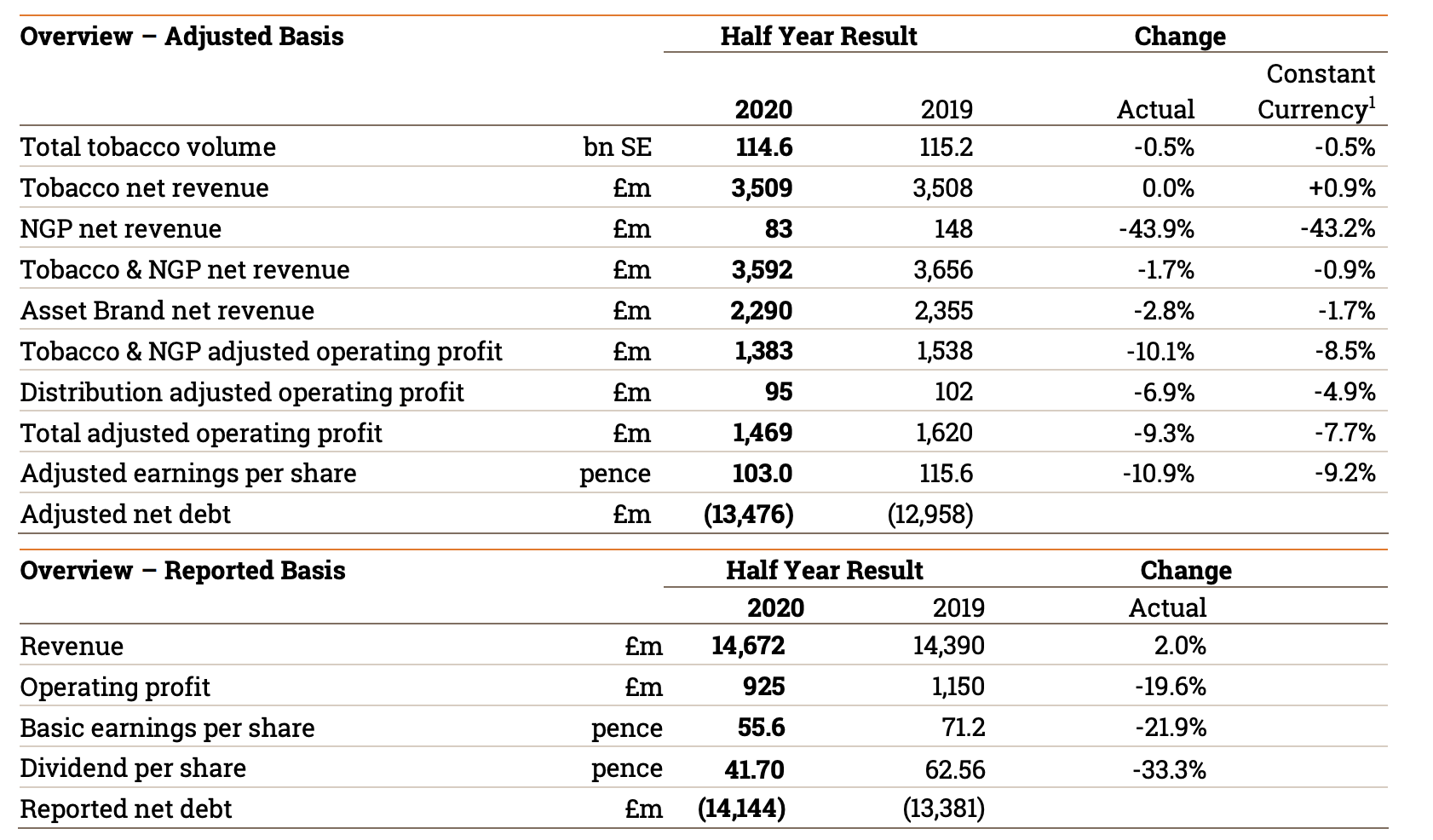 | Overview – Adjusted Basis | | Half Year Result | | Change | |
|---|---|---|---|---|---|
| | | 2020 | 2019 | Actual | Constant Currency$^1$ |
| Total tobacco volume | bn SE | 114.6 | 115.2 | -0.5% | -0.5% |
| Tobacco net revenue | £m | 3,509 | 3,508 | 0.0% | +0.9% |
| NGP net revenue | £m | 83 | 148 | -43.9% | -43.2% |
| Tobacco & NGP net revenue | £m | 3,592 | 3,656 | -1.7% | -0.9% |
| Asset Brand net revenue | £m | 2,290 | 2,355 | -2.8% | -1.7% |
| Tobacco & NGP adjusted operating profit | £m | 1,383 | 1,538 | -10.1% | -8.5% |
| Distribution adjusted operating profit | £m | 95 | 102 | -6.9% | -4.9% |
| Total adjusted operating profit | £m | 1,469 | 1,620 | -9.3% | -7.7% |
| Adjusted earnings per share | pence | 103.0 | 115.6 | -10.9% | -9.2% |
| Adjusted net debt | £m | (13,476) | (12,958) | | |

| Overview – Reported Basis | | Half Year Result | | Change |
|---|---|---|---|---|
| | | 2020 | 2019 | Actual |
| Revenue | £m | 14,672 | 14,390 | 2.0% |
| Operating profit | £m | 925 | 1,150 | -19.6% |
| Basic earnings per share | pence | 55.6 | 71.2 | -21.9% |
| Dividend per share | pence | 41.70 | 62.56 | -33.3% |
| Reported net debt | £m | (14,144) | (13,381) | |